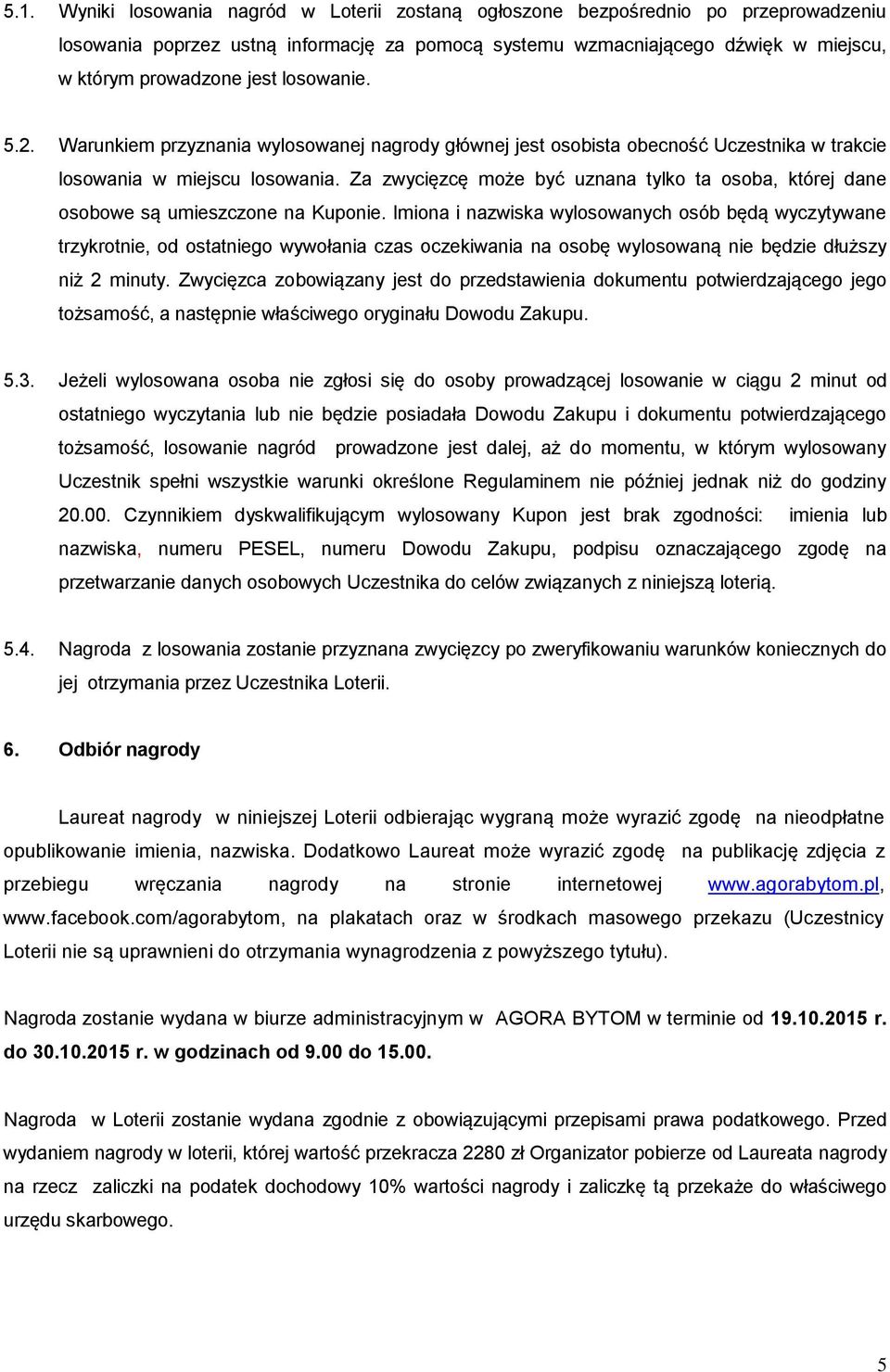 5.1. Wyniki losowania nagród w Loterii zostaną ogłoszone bezpośrednio po przeprowadzeniu losowania poprzez ustną informację za pomocą systemu wzmacniającego dźwięk w miejscu, w którym prowadzone jest losowanie.

5.2. Warunkiem przyznania wylosowanej nagrody głównej jest osobista obecność Uczestnika w trakcie losowania w miejscu losowania. Za zwycięzcę może być uznana tylko ta osoba, której dane osobowe są umieszczone na Kuponie. Imiona i nazwiska wylosowanych osób będą wyczytywane trzykrotnie, od ostatniego wywołania czas oczekiwania na osobę wylosowaną nie będzie dłuższy niż 2 minuty. Zwycięzca zobowiązany jest do przedstawienia dokumentu potwierdzającego jego tożsamość, a następnie właściwego oryginału Dowodu Zakupu.

5.3. Jeżeli wylosowana osoba nie zgłosi się do osoby prowadzącej losowanie w ciągu 2 minut od ostatniego wyczytania lub nie będzie posiadała Dowodu Zakupu i dokumentu potwierdzającego tożsamość, losowanie nagród prowadzone jest dalej, aż do momentu, w którym wylosowany Uczestnik spełni wszystkie warunki określone Regulaminem nie później jednak niż do godziny 20.00. Czynnikiem dyskwalifikującym wylosowany Kupon jest brak zgodności: imienia lub nazwiska, numeru PESEL, numeru Dowodu Zakupu, podpisu oznaczającego zgodę na przetwarzanie danych osobowych Uczestnika do celów związanych z niniejszą loterią.

5.4. Nagroda z losowania zostanie przyznana zwycięzcy po zweryfikowaniu warunków koniecznych do jej otrzymania przez Uczestnika Loterii.

6. Odbiór nagrody

Laureat nagrody w niniejszej Loterii odbierając wygraną może wyrazić zgodę na nieodpłatne opublikowanie imienia, nazwiska. Dodatkowo Laureat może wyrazić zgodę na publikację zdjęcia z przebiegu wręczania nagrody na stronie internetowej www.agorabytom.pl, www.facebook.com/agorabytom, na plakatach oraz w środkach masowego przekazu (Uczestnicy Loterii nie są uprawnieni do otrzymania wynagrodzenia z powyższego tytułu).

Nagroda zostanie wydana w biurze administracyjnym w AGORA BYTOM w terminie od 19.10.2015 r. do 30.10.2015 r. w godzinach od 9.00 do 15.00.

Nagroda w Loterii zostanie wydana zgodnie z obowiązującymi przepisami prawa podatkowego. Przed wydaniem nagrody w loterii, której wartość przekracza 2280 zł Organizator pobierze od Laureata nagrody na rzecz zaliczki na podatek dochodowy 10% wartości nagrody i zaliczkę tą przekaże do właściwego urzędu skarbowego.

5